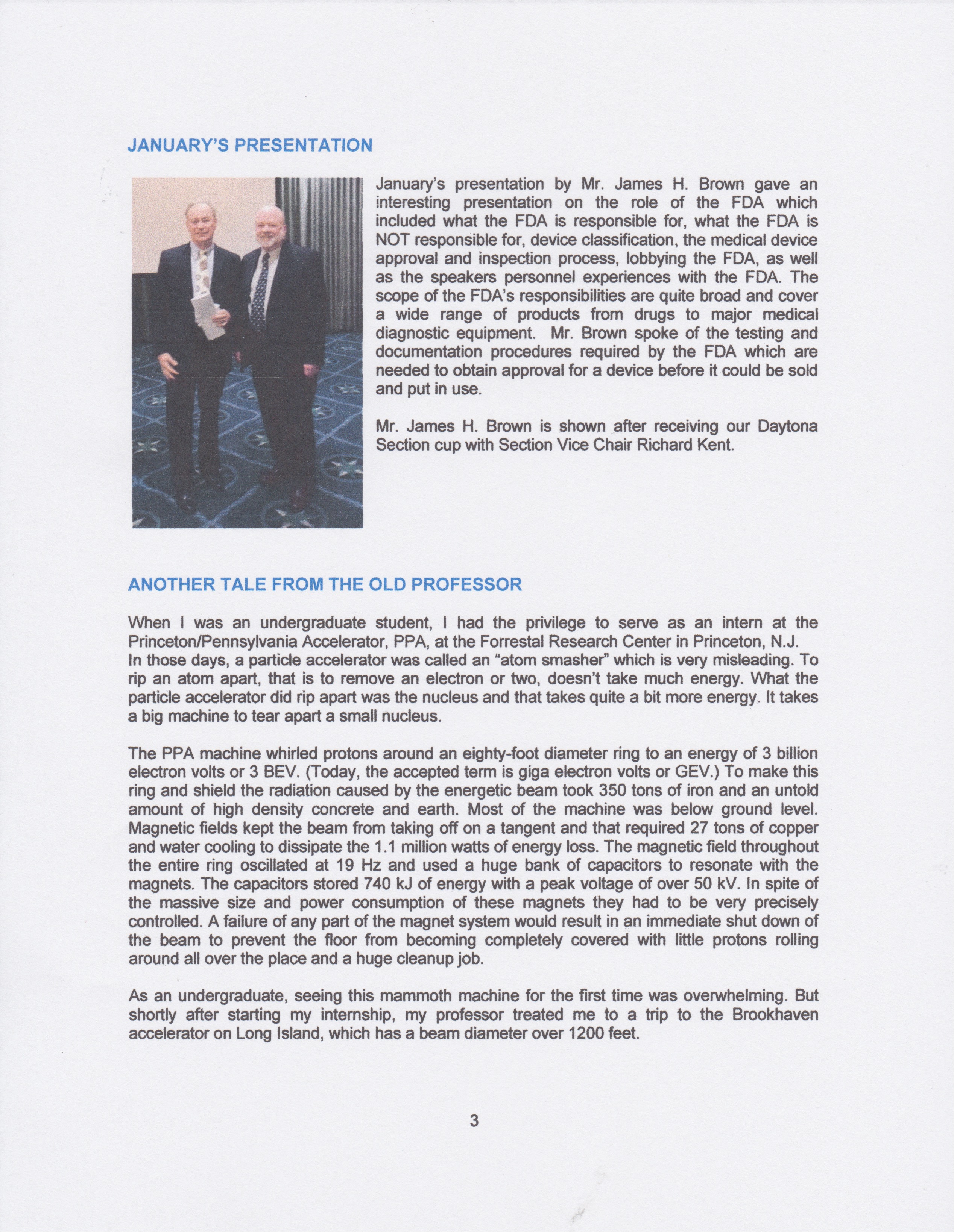 JANUARY'S PRESENTATION

January's presentation by Mr. James H. Brown gave an interesting presentation on the role of the FDA which included what the FDA is responsible for, what the FDA is NOT responsible for, device classification, the medical device approval and inspection process, lobbying the FDA, as well as the speakers personnel experiences with the FDA. The scope of the FDA's responsibilities are quite broad and cover a wide range of products from drugs to major medical diagnostic equipment. Mr. Brown spoke of the testing and documentation procedures required by the FDA which are needed to obtain approval for a device before it could be sold and put in use.

Mr. James H. Brown is shown after receiving our Daytona Section cup with Section Vice Chair Richard Kent.

ANOTHER TALE FROM THE OLD PROFESSOR

When I was an undergraduate student, I had the privilege to serve as an intern at the Princeton/Pennsylvania Accelerator, PPA, at the Forrestal Research Center in Princeton, N.J. In those days, a particle accelerator was called an "atom smasher" which is very misleading. To rip an atom apart, that is to remove an electron or two, doesn't take much energy. What the particle accelerator did rip apart was the nucleus and that takes quite a bit more energy. It takes a big machine to tear apart a small nucleus.

The PPA machine whirled protons around an eighty-foot diameter ring to an energy of 3 billion electron volts or 3 BEV. (Today, the accepted term is giga electron volts or GEV.) To make this ring and shield the radiation caused by the energetic beam took 350 tons of iron and an untold amount of high density concrete and earth. Most of the machine was below ground level. Magnetic fields kept the beam from taking off on a tangent and that required 27 tons of copper and water cooling to dissipate the 1.1 million watts of energy loss. The magnetic field throughout the entire ring oscillated at 19 Hz and used a huge bank of capacitors to resonate with the magnets. The capacitors stored 740 kJ of energy with a peak voltage of over 50 kV. In spite of the massive size and power consumption of these magnets they had to be very precisely controlled. A failure of any part of the magnet system would result in an immediate shut down of the beam to prevent the floor from becoming completely covered with little protons rolling around all over the place and a huge cleanup job.

As an undergraduate, seeing this mammoth machine for the first time was overwhelming. But shortly after starting my internship, my professor treated me to a trip to the Brookhaven accelerator on Long Island, which has a beam diameter over 1200 feet.

3